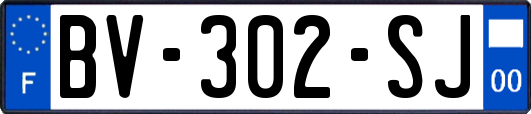 F
BV-302-SJ
00